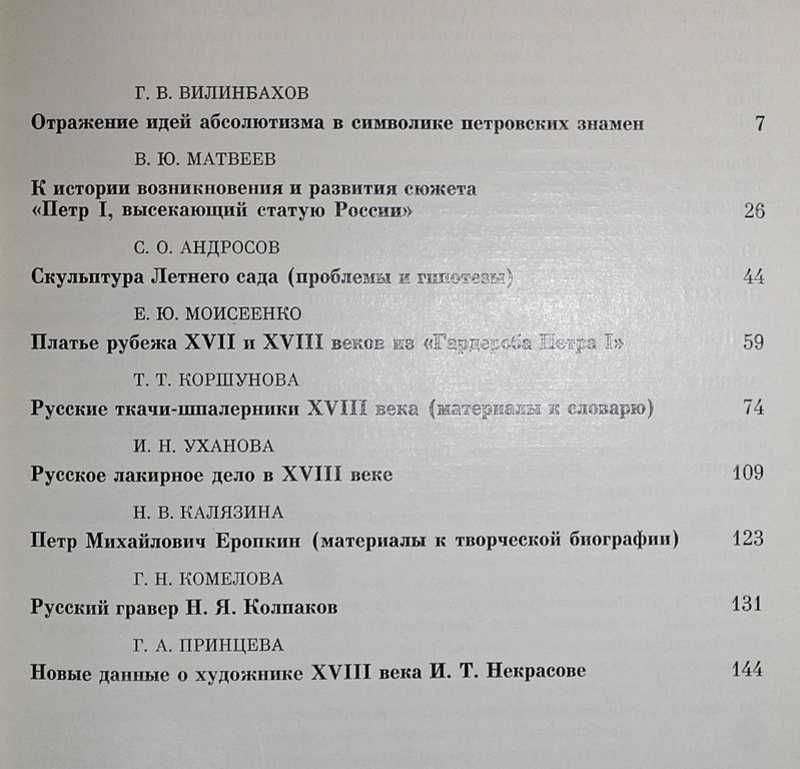 Г. В. ВИЛИНБАХОВ

Отражение идей абсолютизма в символике петровских знамен 7

В. Ю. МАТВЕЕВ

К истории возникновения и развития сюжета «Петр I, высекающий статую России» 26

С. О. АНДРОСОВ

Скульптура Летнего сада (проблемы и гипотезы) 44

Е. Ю. МОИСЕЕНКО

Платье рубежа XVII и XVIII веков из «Гардероба Петра I» 59

Т. Т. КОРШУНОВА

Русские ткачи-шпалерники XVIII века (материалы к словарю) 74

И. Н. УХАНОВА

Русское лакирное дело в XVIII веке 109

Н. В. КАЛЯЗИНА

Петр Михайлович Еропкин (материалы к творческой биографии) 123

Г. Н. КОМЕЛОВА

Русский гравер Н. Я. Колпаков 131

Г. А. ПРИНЦЕВА

Новые данные о художнике XVIII века И. Т. Некрасове 144